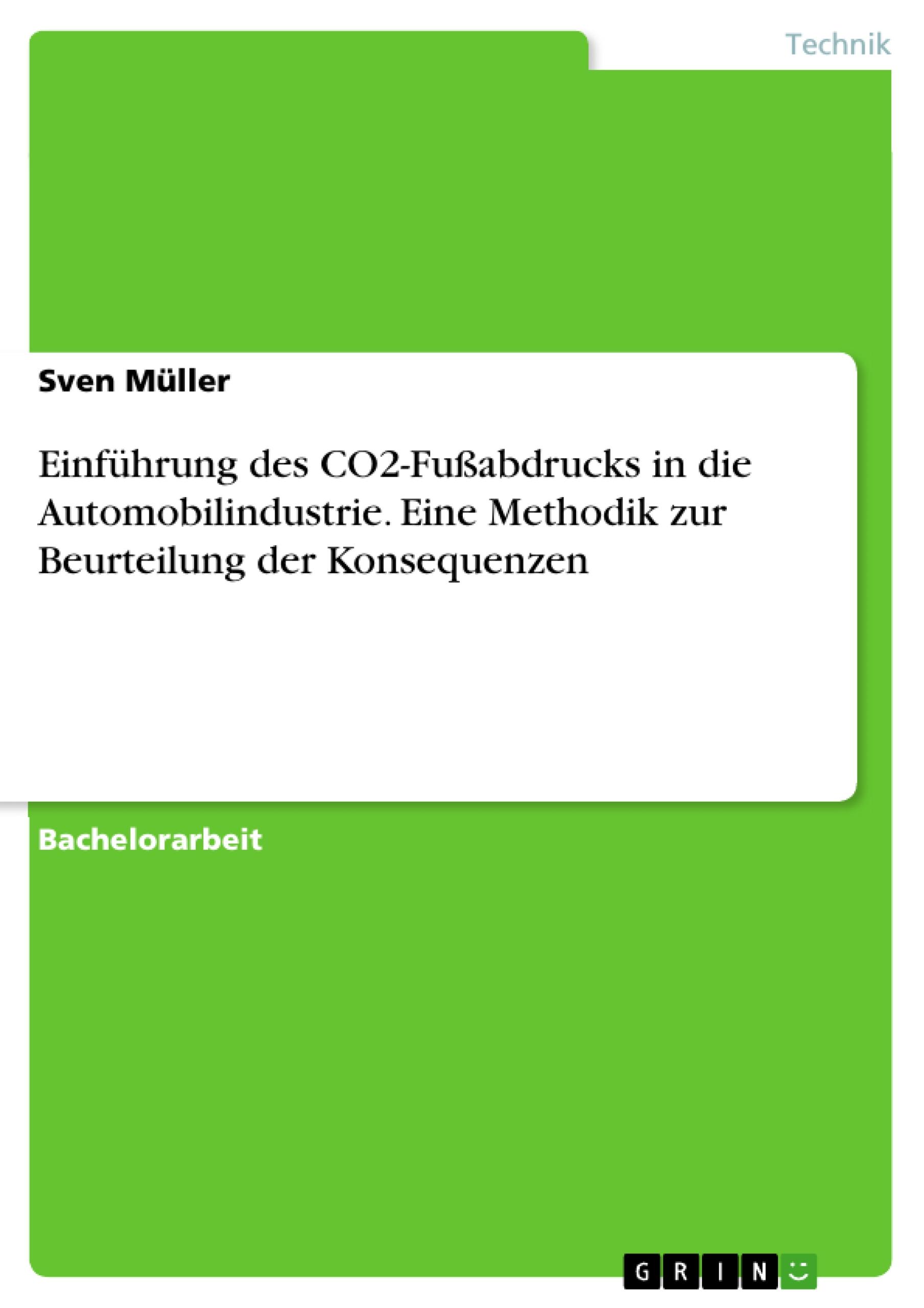 Technik

Sven Müller

Einführung des CO2-Fußabdrucks in die Automobilindustrie. Eine Methodik zur Beurteilung der Konsequenzen

Bachelorarbeit

GRIN